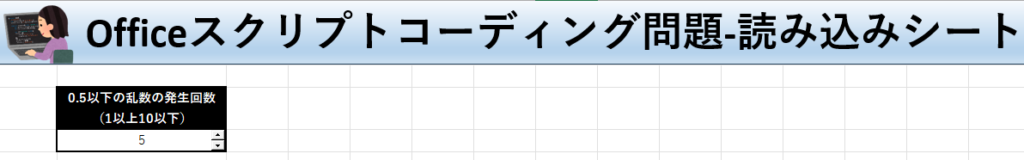 Officeスクリプトコーディング問題-読み込みシート

0.5以下の乱数の発生回数
（1以上10以下）

5